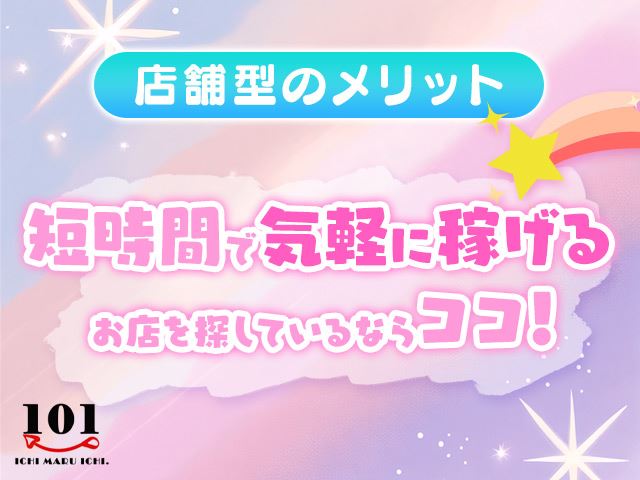 店舗型のメリット

短時間で気軽に稼げる

お店を探しているならココ!

101
ICHI MARU ICHI.